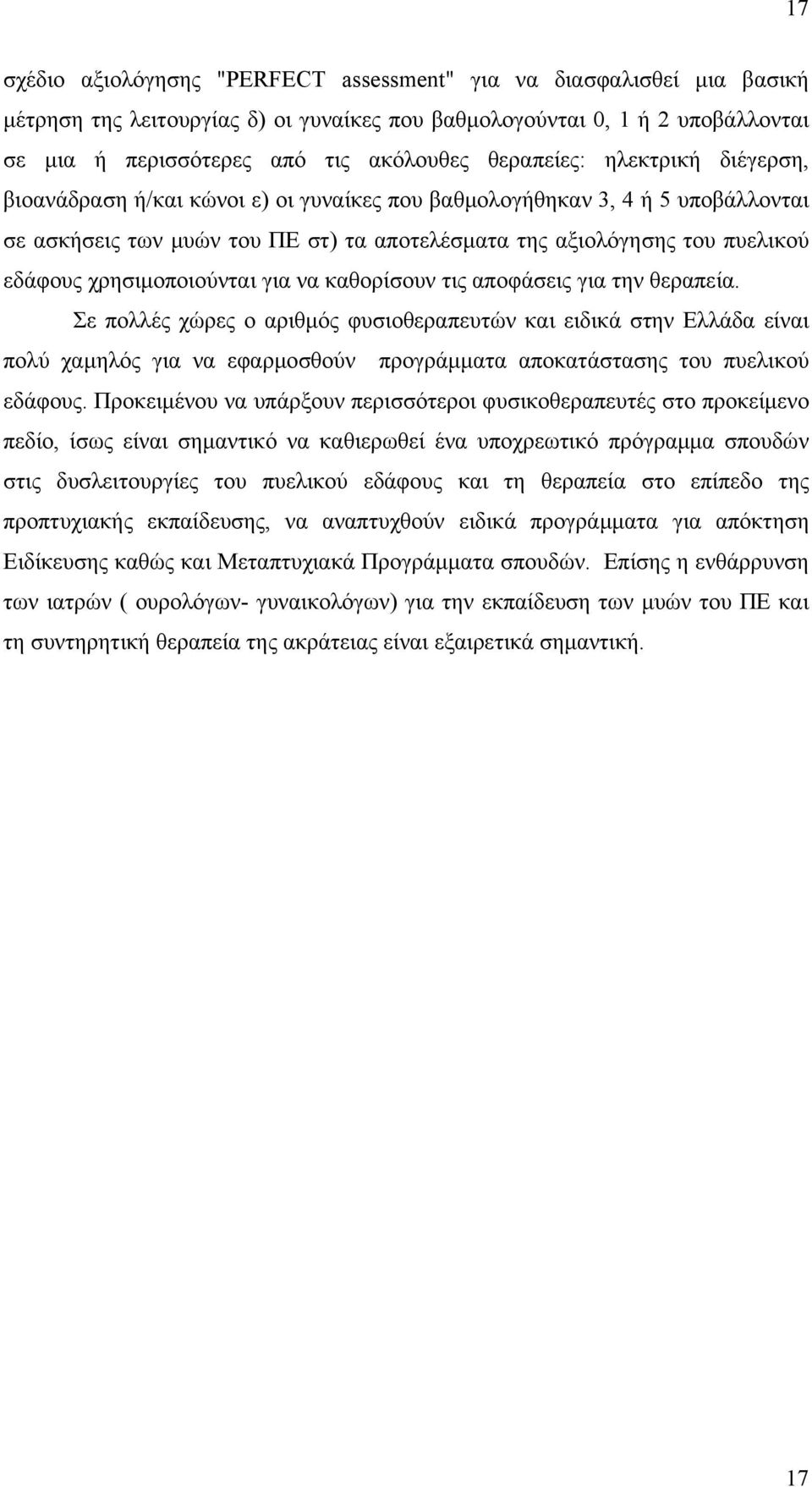 17

σχέδιο αξιολόγησης "PERFECT assessment" για να διασφαλισθεί μια βασική μέτρηση της λειτουργίας δ) οι γυναίκες που βαθμολογούνται 0, 1 ή 2 υποβάλλονται σε μια ή περισσότερες από τις ακόλουθες θεραπείες: ηλεκτρική διέγερση, βιοανάδραση ή/και κώνοι ε) οι γυναίκες που βαθμολογήθηκαν 3, 4 ή 5 υποβάλλονται σε ασκήσεις των μυών του ΠΕ στ) τα αποτελέσματα της αξιολόγησης του πυελικού εδάφους χρησιμοποιούνται για να καθορίσουν τις αποφάσεις για την θεραπεία.

Σε πολλές χώρες ο αριθμός φυσιοθεραπευτών και ειδικά στην Ελλάδα είναι πολύ χαμηλός για να εφαρμοσθούν προγράμματα αποκατάστασης του πυελικού εδάφους. Προκειμένου να υπάρξουν περισσότεροι φυσικοθεραπευτές στο προκείμενο πεδίο, ίσως είναι σημαντικό να καθιερωθεί ένα υποχρεωτικό πρόγραμμα σπουδών στις δυσλειτουργίες του πυελικού εδάφους και τη θεραπεία στο επίπεδο της προπτυχιακής εκπαίδευσης, να αναπτυχθούν ειδικά προγράμματα για απόκτηση Ειδίκευσης καθώς και Μεταπτυχιακά Προγράμματα σπουδών. Επίσης η ενθάρρυνση των ιατρών ( ουρολόγων- γυναικολόγων) για την εκπαίδευση των μυών του ΠΕ και τη συντηρητική θεραπεία της ακράτειας είναι εξαιρετικά σημαντική.

17